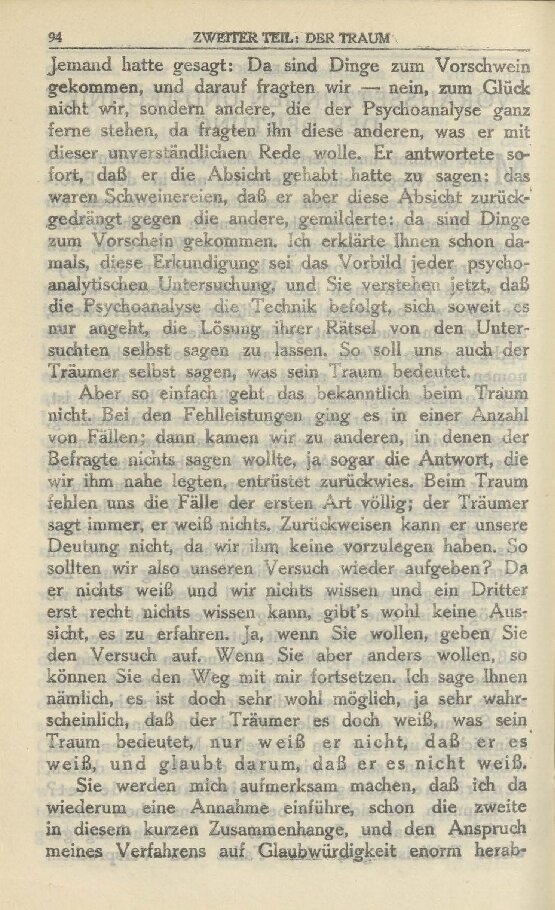 94 ZWEITER TEIL: DER TRAUM

Jemand hatte gesagt: Da sind Dinge zum Vorschwein gekommen, und darauf fragten wir — nein, zum Glück nicht wir, sondern andere, die der Psychoanalyse ganz ferne stehen, da fragten ihn diese anderen, was er mit dieser unverständlichen Rede wolle. Er antwortete sofort, daß er die Absicht gehabt hatte zu sagen: das waren Schweinereien, daß er aber diese Absicht zurückgedrängt gegen die andere, gemilderte: da sind Dinge zum Vorschein gekommen. Ich erklärte Ihnen schon damals, diese Erkundigung sei das Vorbild jeder psychoanalytischen Untersuchung, und Sie verstehen jetzt, daß die Psychoanalyse die Technik befolgt, sich soweit es nur angeht, die Lösung ihrer Rätsel von den Untersuchten selbst sagen zu lassen. So soll uns auch der Träumer selbst sagen, was sein Traum bedeutet.

Aber so einfach geht das bekanntlich beim Traum nicht. Bei den Fehlleistungen ging es in einer Anzahl von Fällen; dann kamen wir zu anderen, in denen der Befragte nichts sagen wollte, ja sogar die Antwort, die wir ihm nahe legten, entrüstet zurückwies. Beim Traum fehlen uns die Fälle der ersten Art völlig; der Träumer sagt immer, er weiß nichts. Zurückweisen kann er unsere Deutung nicht, da wir ihm keine vorzulegen haben. So sollten wir also unseren Versuch wieder aufgeben? Da er nichts weiß und wir nichts wissen und ein Dritter erst recht nichts wissen kann, gibt's wohl keine Aussicht, es zu erfahren. Ja, wenn Sie wollen, geben Sie den Versuch auf. Wenn Sie aber anders wollen, so können Sie den Weg mit mir fortsetzen. Ich sage Ihnen nämlich, es ist doch sehr wohl möglich, ja sehr wahrscheinlich, daß der Träumer es doch weiß, was sein Traum bedeutet, nur weiß er nicht, daß er es weiß, und glaubt darum, daß er es nicht weiß.

Sie werden mich aufmerksam machen, daß ich da wiederum eine Annahme einführe, schon die zweite in diesem kurzen Zusammenhange, und den Anspruch meines Verfahrens auf Glaubwürdigkeit enorm herab-